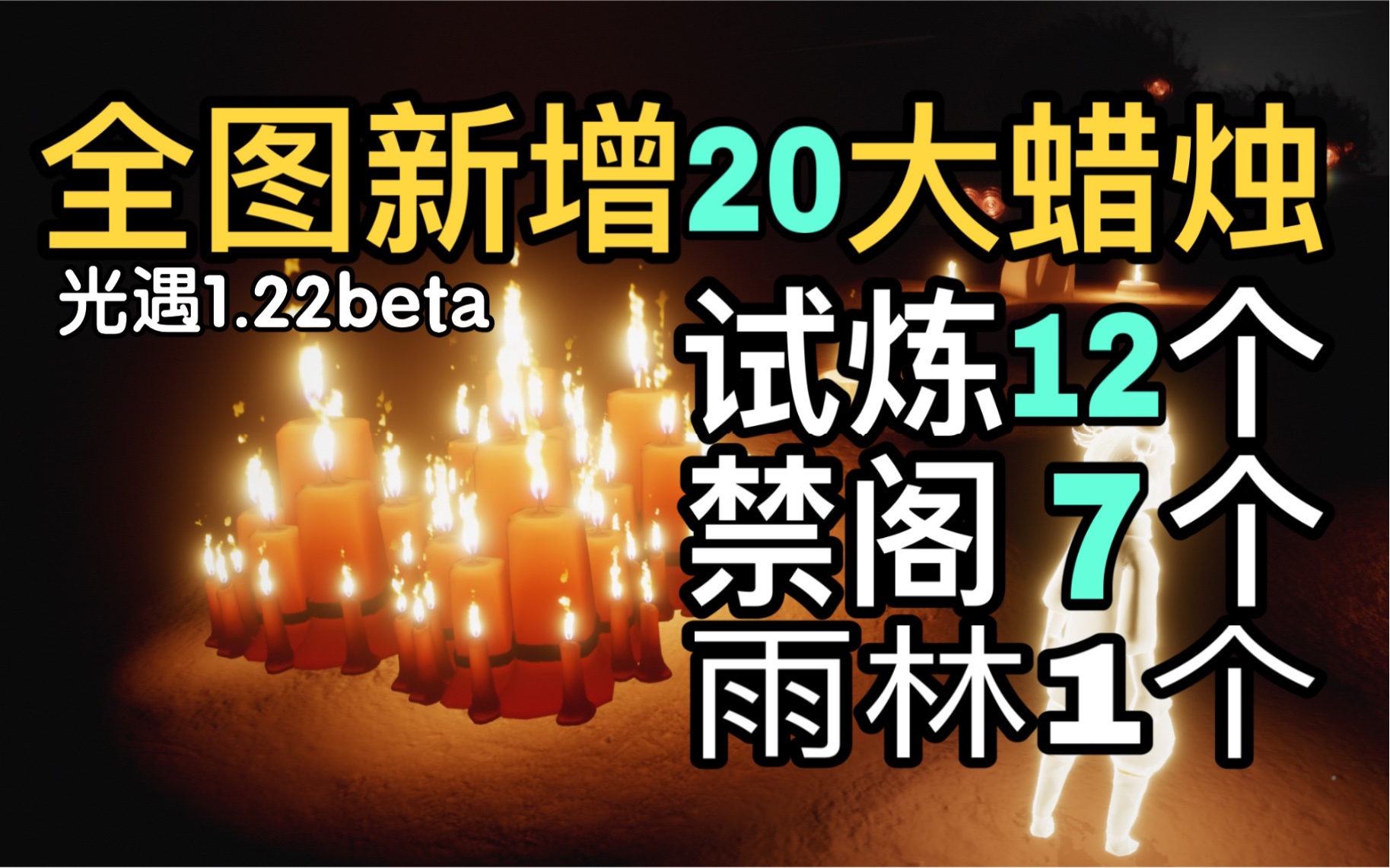 全图新增20大蜡烛

光遇1.22beta

试炼12个
禁阁 7个
雨林1个